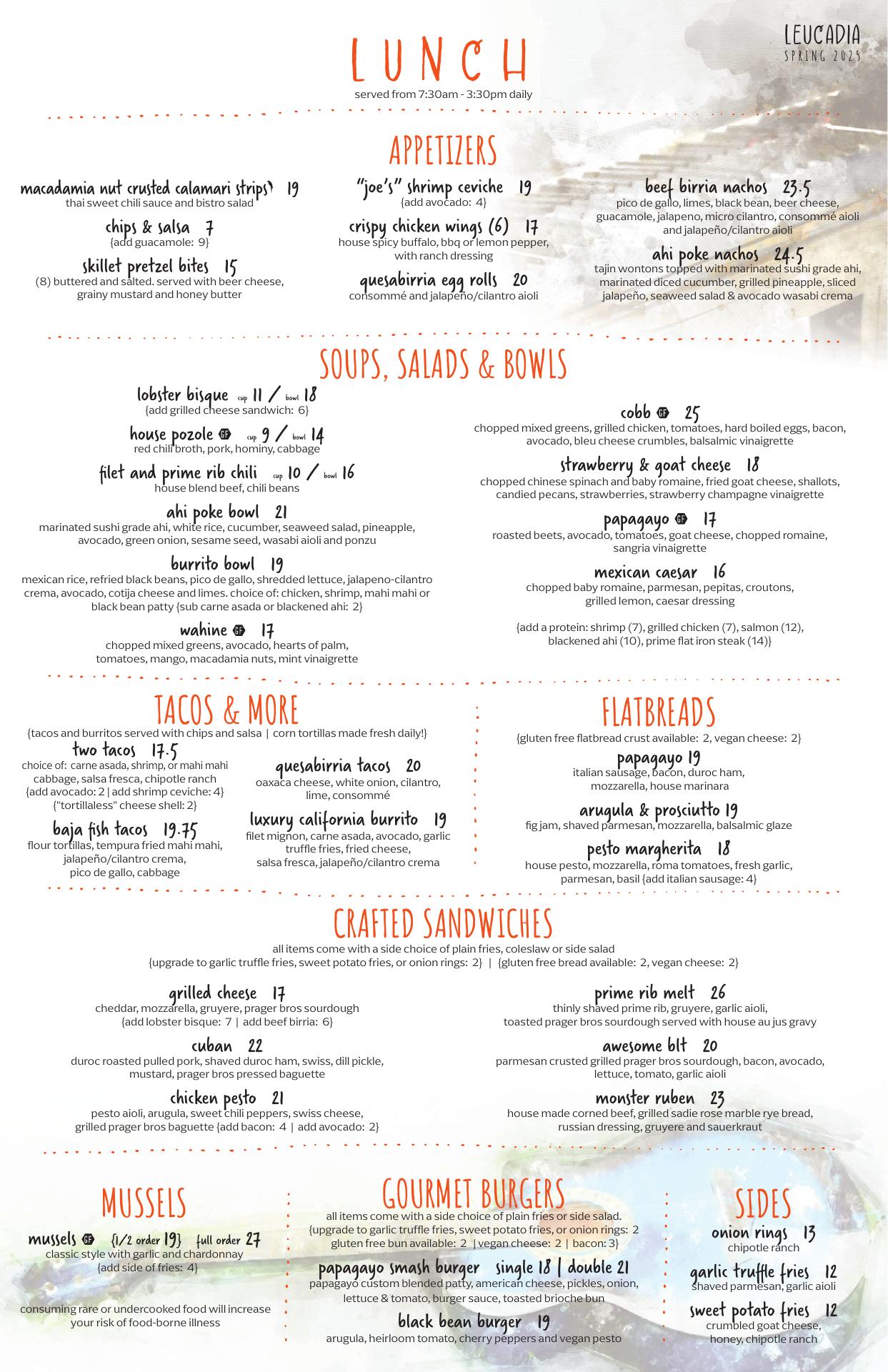 LUNCH
served from 7:30am - 3:30pm daily

LEUCADIA
SPRING 2025

APPETIZERS

macadamia nut crusted calamari strips 19
thai sweet chili sauce and bistro salad

chips & salsa 7
{add guacamole: 9}

skillet pretzel bites 15
(8) buttered and salted. served with beer cheese, grainy mustard and honey butter

"joe's" shrimp ceviche 19
{add avocado: 4}

crispy chicken wings (6) 17
house spicy buffalo, bbq or lemon pepper, with ranch dressing

quesabirria egg rolls 20
consommé and jalapeño/cilantro aioli

beef birria nachos 23.5
pico de gallo, limes, black bean, beer cheese, guacamole, jalapeno, micro cilantro, consommé aioli and jalapeño/cilantro aioli

ahi poke nachos 24.5
tajin wontons topped with marinated sushi grade ahi, marinated diced cucumber, grilled pineapple, sliced jalapeño, seaweed salad & avocado wasabi crema

SOUPS, SALADS & BOWLS

lobster bisque cup 11 / bowl 18
{add grilled cheese sandwich: 6}

house pozole GF cup 9 / bowl 14
red chili broth, pork, hominy, cabbage

filet and prime rib chili cup 10 / bowl 16
house blend beef, chili beans

ahi poke bowl 21
marinated sushi grade ahi, white rice, cucumber, seaweed salad, pineapple, avocado, green onion, sesame seed, wasabi aioli and ponzu

burrito bowl 19
mexican rice, refried black beans, pico de gallo, shredded lettuce, jalapeno-cilantro crema, avocado, cotija cheese and limes. choice of: chicken, shrimp, mahi mahi or black bean patty {sub carne asada or blackened ahi: 2}

wahine GF 17
chopped mixed greens, avocado, hearts of palm, tomatoes, mango, macadamia nuts, mint vinaigrette

cobb GF 25
chopped mixed greens, grilled chicken, tomatoes, hard boiled eggs, bacon, avocado, bleu cheese crumbles, balsalmic vinaigrette

strawberry & goat cheese 18
chopped chinese spinach and baby romaine, fried goat cheese, shallots, candied pecans, strawberries, strawberry champagne vinaigrette

papagayo GF 17
roasted beets, avocado, tomatoes, goat cheese, chopped romaine, sangria vinaigrette

mexican caesar 16
chopped baby romaine, parmesan, pepitas, croutons, grilled lemon, caesar dressing

{add a protein: shrimp (7), grilled chicken (7), salmon (12), blackened ahi (10), prime flat iron steak (14)}

TACOS & MORE
{tacos and burritos served with chips and salsa | corn tortillas made fresh daily!}

two tacos 17.5
choice of: carne asada, shrimp, or mahi mahi cabbage, salsa fresca, chipotle ranch {add avocado: 2 | add shrimp ceviche: 4} {"tortillaless" cheese shell: 2}

baja fish tacos 19.75
flour tortillas, tempura fried mahi mahi, jalapeño/cilantro crema, pico de gallo, cabbage

quesabirria tacos 20
oaxaca cheese, white onion, cilantro, lime, consommé

luxury california burrito 19
filet mignon, carne asada, avocado, garlic truffle fries, fried cheese, salsa fresca, jalapeño/cilantro crema

FLATBREADS
{gluten free flatbread crust available: 2, vegan cheese: 2}

papagayo 19
italian sausage, bacon, duroc ham, mozzarella, house marinara

arugula & prosciutto 19
fig jam, shaved parmesan, mozzarella, balsalmic glaze

pesto margherita 18
house pesto, mozzarella, roma tomatoes, fresh garlic, parmesan, basil {add italian sausage: 4}

CRAFTED SANDWICHES
all items come with a side choice of plain fries, coleslaw or side salad
{upgrade to garlic truffle fries, sweet potato fries, or onion rings: 2} | {gluten free bread available: 2, vegan cheese: 2}

grilled cheese 17
cheddar, mozzarella, gruyere, prager bros sourdough {add lobster bisque: 7 | add beef birria: 6}

cuban 22
duroc roasted pulled pork, shaved duroc ham, swiss, dill pickle, mustard, prager bros pressed baguette

chicken pesto 21
pesto aioli, arugula, sweet chili peppers, swiss cheese, grilled prager bros baguette {add bacon: 4 | add avocado: 2}

prime rib melt 26
thinly shaved prime rib, gruyere, garlic aioli, toasted prager bros sourdough served with house au jus gravy

awesome blt 20
parmesan crusted grilled prager bros sourdough, bacon, avocado, lettuce, tomato, garlic aioli

monster ruben 23
house made corned beef, grilled sadie rose marble rye bread, russian dressing, gruyere and sauerkraut

MUSSELS

mussels GF {1/2 order 19} full order 27
classic style with garlic and chardonnay {add side of fries: 4}

consuming rare or undercooked food will increase your risk of food-borne illness

GOURMET BURGERS
all items come with a side choice of plain fries or side salad. {upgrade to garlic truffle fries, sweet potato fries, or onion rings: 2 gluten free bun available: 2 | vegan cheese: 2 | bacon: 3}

papagayo smash burger single 18 | double 21
papagayo custom blended patty, american cheese, pickles, onion, lettuce & tomato, burger sauce, toasted brioche bun

black bean burger 19
arugula, heirloom tomato, cherry peppers and vegan pesto

SIDES

onion rings 13
chipotle ranch

garlic truffle fries 12
shaved parmesan, garlic aioli

sweet potato fries 12
crumbled goat cheese, honey, chipotle ranch